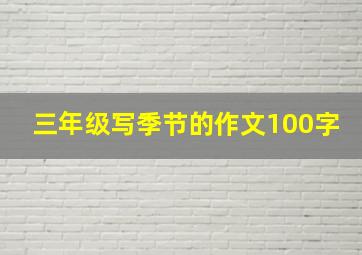 三年级写季节的作文100字